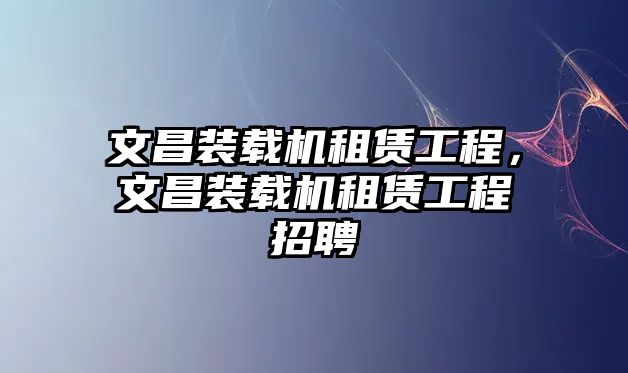 文昌装载机租赁工程，文昌装载机租赁工程招聘